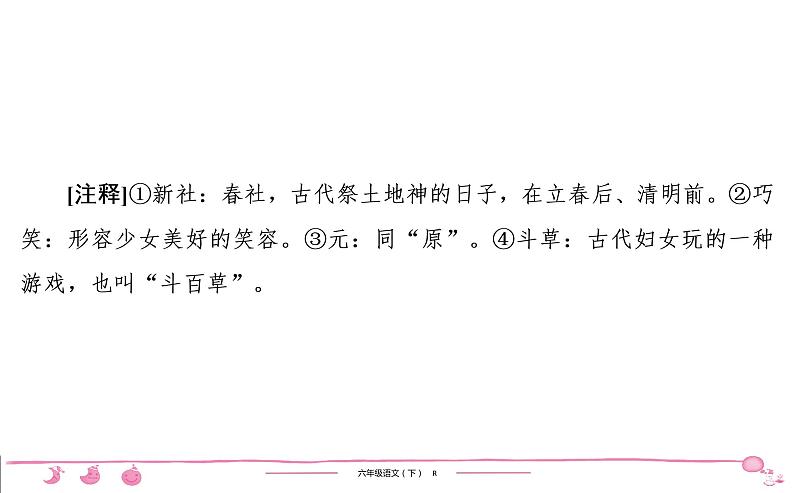 [注释]①新社：春社，古代祭土地神的日子，在立春后、清明前。②巧笑：形容少女美好的笑容。③元：同“原”。④斗草：古代妇女玩的一种游戏，也叫“斗百草”。

六年级语文（下） R